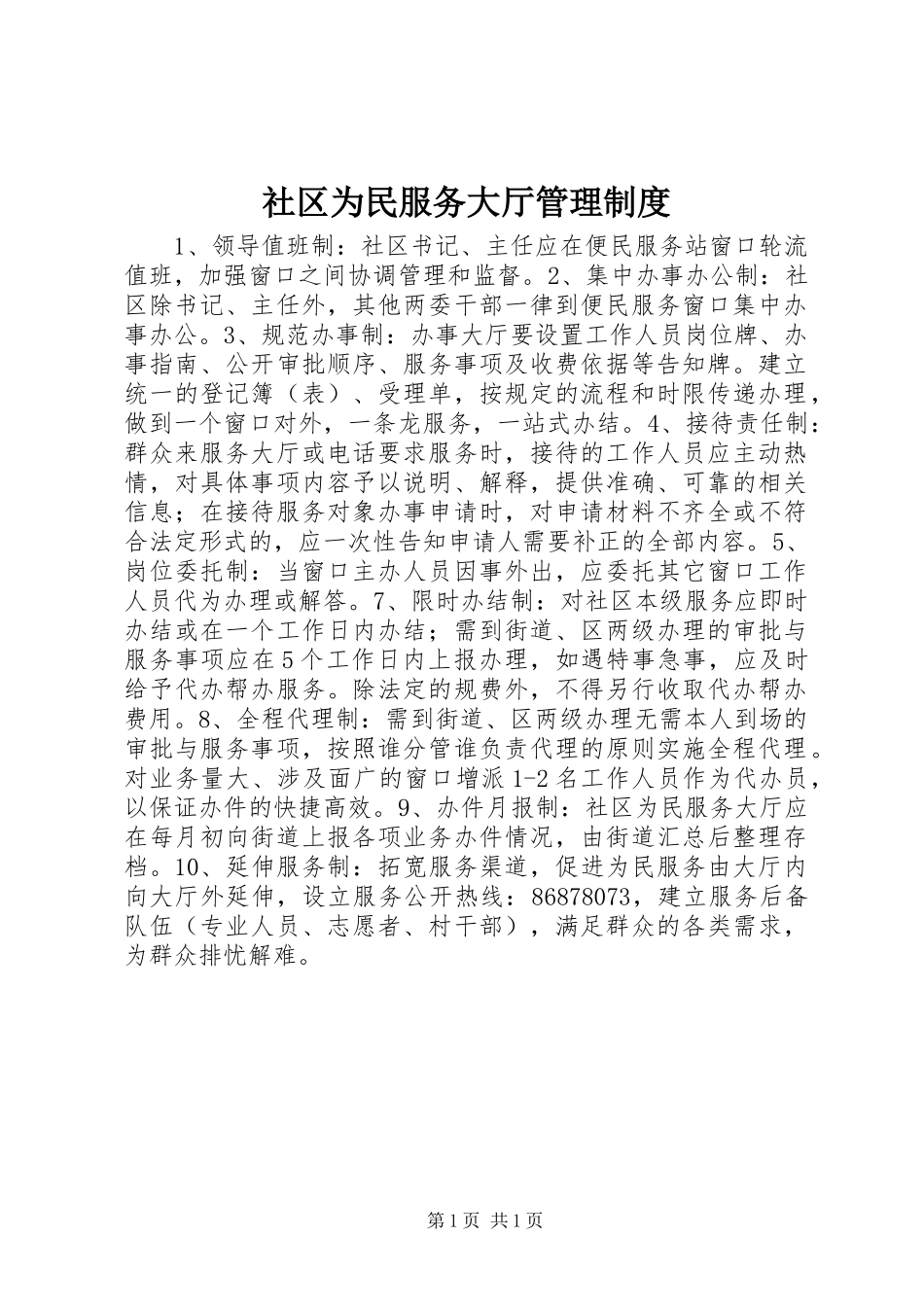 社区为民服务大厅管理制度

1、领导值班制：社区书记、主任应在便民服务站窗口轮流值班，加强窗口之间协调管理和监督。2、集中办事办公制：社区除书记、主任外，其他两委干部一律到便民服务窗口集中办事办公。3、规范办事制：办事大厅要设置工作人员岗位牌、办事指南、公开审批顺序、服务事项及收费依据等告知牌。建立统一的登记簿（表）、受理单，按规定的流程和时限传递办理，做到一个窗口对外，一条龙服务，一站式办结。4、接待责任制：群众来服务大厅或电话要求服务时，接待的工作人员应主动热情，对具体事项内容予以说明、解释，提供准确、可靠的相关信息；在接待服务对象办事申请时，对申请材料不齐全或不符合法定形式的，应一次性告知申请人需要补正的全部内容。5、岗位委托制：当窗口主办人员因事外出，应委托其它窗口工作人员代为办理或解答。7、限时办结制：对社区本级服务应即时办结或在一个工作日内办结；需到街道、区两级办理的审批与服务事项应在5个工作日内上报办理，如遇特事急事，应及时给予代办帮办服务。除法定的规费外，不得另行收取代办帮办费用。8、全程代理制：需到街道、区两级办理无需本人到场的审批与服务事项，按照谁分管谁负责代理的原则实施全程代理。对业务量大、涉及面广的窗口增派1-2名工作人员作为代办员，以保证办件的快捷高效。9、办件月报制：社区为民服务大厅应在每月初向街道上报各项业务办件情况，由街道汇总后整理存档。10、延伸服务制：拓宽服务渠道，促进为民服务由大厅内向大厅外延伸，设立服务公开热线：86878073，建立服务后备队伍（专业人员、志愿者、村干部），满足群众的各类需求，为群众排忧解难。

第1页 共1页